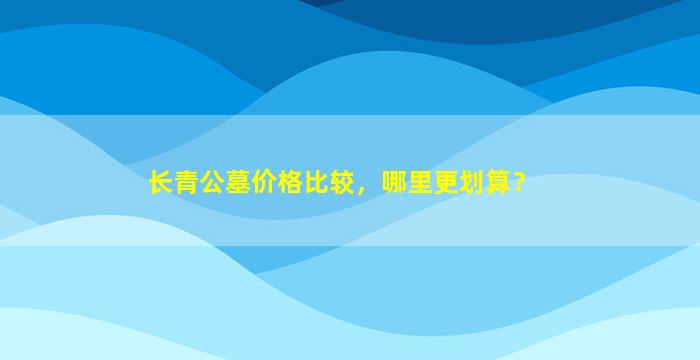 长青公墓价格比较，哪里更划算？